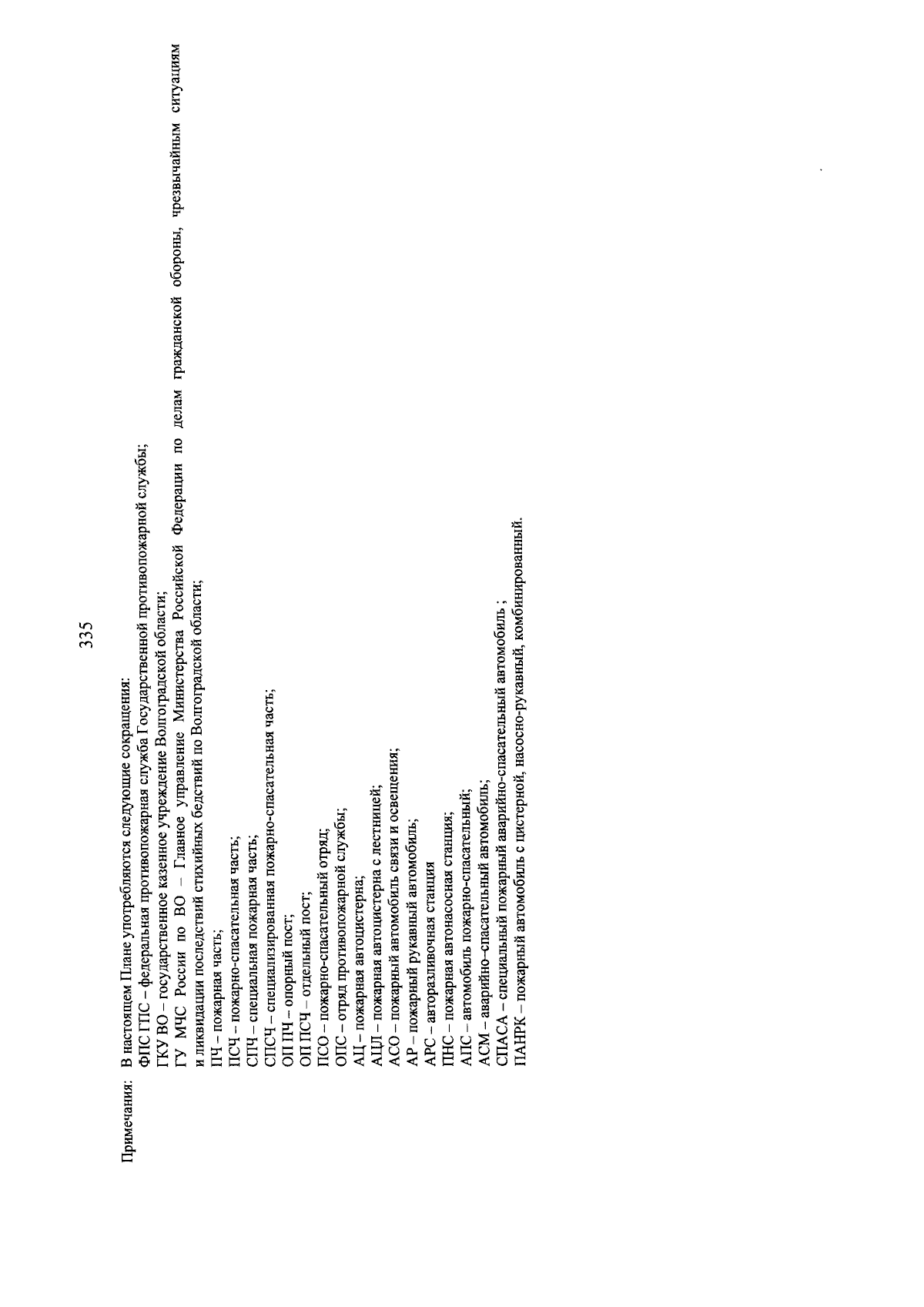 335

Примечания: В настоящем Плане употребляются следующие сокращения:
ФПС ГПС – федеральная противопожарная служба Государственной противопожарной службы;
ГКУ ВО – государственное казенное учреждение Волгоградской области;
ГУ МЧС России по ВО – Главное управление Министерства Российской Федерации по делам гражданской обороны, чрезвычайным ситуациям и ликвидации последствий стихийных бедствий по Волгоградской области;
ПЧ – пожарная часть;
ПСЧ – пожарно-спасательная часть;
СПЧ – специальная пожарная часть;
СПСЧ – специализированная пожарно-спасательная часть;
ОП ПЧ – опорный пост;
ОП ПСЧ – отдельный пост;
ПСО – пожарно-спасательный отряд;
ОПС – отряд противопожарной службы;
АЦ – пожарная автоцистерна;
АЦЛ – пожарная автоцистерна с лестницей;
АСО – пожарный автомобиль связи и освещения;
АР – пожарный рукавный автомобиль;
АРС – авторазливочная станция
ПНС – пожарная автонасосная станция;
АПС – автомобиль пожарно-спасательный;
АСМ – аварийно-спасательный автомобиль;
СПАСА – специальный пожарный аварийно-спасательный автомобиль ;
ПАНРК – пожарный автомобиль с цистерной, насосно-рукавный, комбинированный.